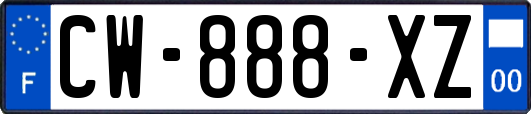 F
CW-888-XZ
00